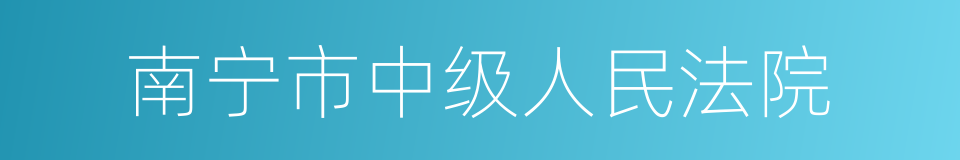 南宁市中级人民法院